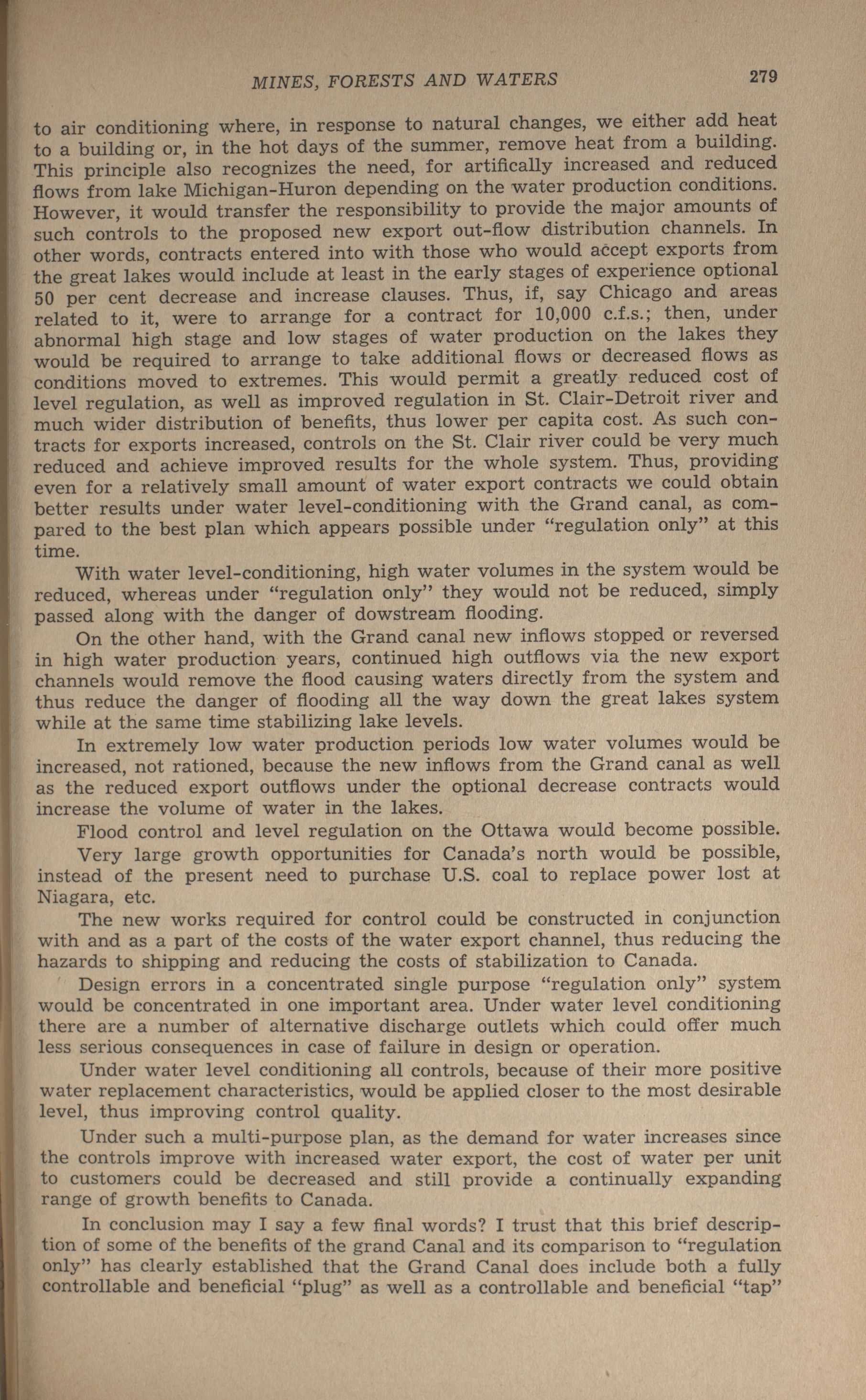 MINES, FORESTS AND WATERS 279

to air conditioning where, in response to natural changes, we either add heat to a building or, in the hot days of the summer, remove heat from a building. This principle also recognizes the need, for artifically increased and reduced flows from lake Michigan-Huron depending on the water production conditions. However, it would transfer the responsibility to provide the major amounts of such controls to the proposed new export out-flow distribution channels. In other words, contracts entered into with those who would accept exports from the great lakes would include at least in the early stages of experience optional 50 per cent decrease and increase clauses. Thus, if, say Chicago and areas related to it, were to arrange for a contract for 10,000 c.f.s.; then, under abnormal high stage and low stages of water production on the lakes they would be required to arrange to take additional flows or decreased flows as conditions moved to extremes. This would permit a greatly reduced cost of level regulation, as well as improved regulation in St. Clair-Detroit river and much wider distribution of benefits, thus lower per capita cost. As such contracts for exports increased, controls on the St. Clair river could be very much reduced and achieve improved results for the whole system. Thus, providing even for a relatively small amount of water export contracts we could obtain better results under water level-conditioning with the Grand canal, as compared to the best plan which appears possible under "regulation only" at this time.

With water level-conditioning, high water volumes in the system would be reduced, whereas under "regulation only" they would not be reduced, simply passed along with the danger of dowstream flooding.

On the other hand, with the Grand canal new inflows stopped or reversed in high water production years, continued high outflows via the new export channels would remove the flood causing waters directly from the system and thus reduce the danger of flooding all the way down the great lakes system while at the same time stabilizing lake levels.

In extremely low water production periods low water volumes would be increased, not rationed, because the new inflows from the Grand canal as well as the reduced export outflows under the optional decrease contracts would increase the volume of water in the lakes.

Flood control and level regulation on the Ottawa would become possible.

Very large growth opportunities for Canada's north would be possible, instead of the present need to purchase U.S. coal to replace power lost at Niagara, etc.

The new works required for control could be constructed in conjunction with and as a part of the costs of the water export channel, thus reducing the hazards to shipping and reducing the costs of stabilization to Canada.

Design errors in a concentrated single purpose "regulation only" system would be concentrated in one important area. Under water level conditioning there are a number of alternative discharge outlets which could offer much less serious consequences in case of failure in design or operation.

Under water level conditioning all controls, because of their more positive water replacement characteristics, would be applied closer to the most desirable level, thus improving control quality.

Under such a multi-purpose plan, as the demand for water increases since the controls improve with increased water export, the cost of water per unit to customers could be decreased and still provide a continually expanding range of growth benefits to Canada.

In conclusion may I say a few final words? I trust that this brief description of some of the benefits of the grand Canal and its comparison to "regulation only" has clearly established that the Grand Canal does include both a fully controllable and beneficial "plug" as well as a controllable and beneficial "tap"